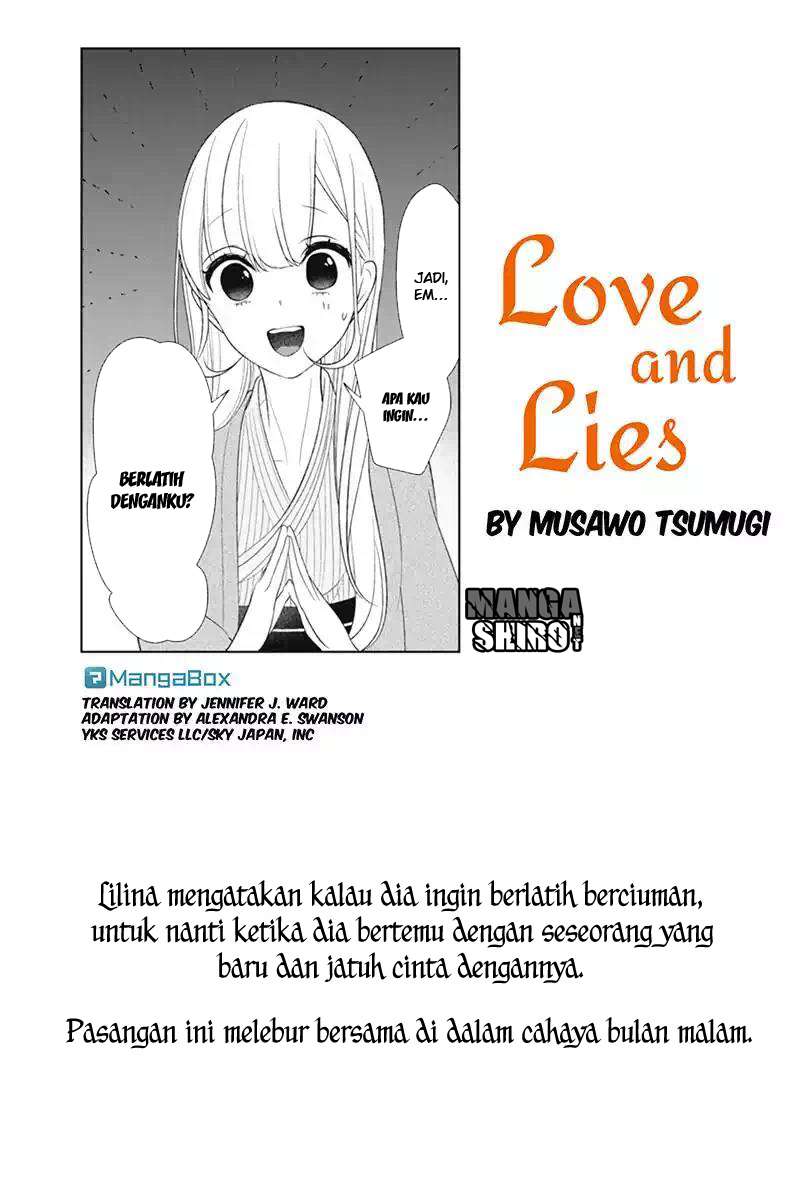 JADI, EM...

APA KAU INGIN...

BERLATIH DENGANKU?

Love and Lies

BY MUSAWO TSUMUGI

MANGA SHIRO NET

MangaBox
TRANSLATION BY JENNIFER J. WARD
ADAPTATION BY ALEXANDRA E. SWANSON
YKS SERVICES LLC/SKY JAPAN, INC

Lilina mengatakan kalau dia ingin berlatih berciuman, untuk nanti ketika dia bertemu dengan seseorang yang baru dan jatuh cinta dengannya.

Pasangan ini melebur bersama di dalam cahaya bulan malam.